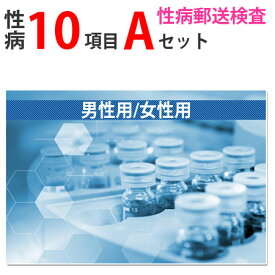 性病 10 項目 A セット

性病郵送検査

男性用/女性用